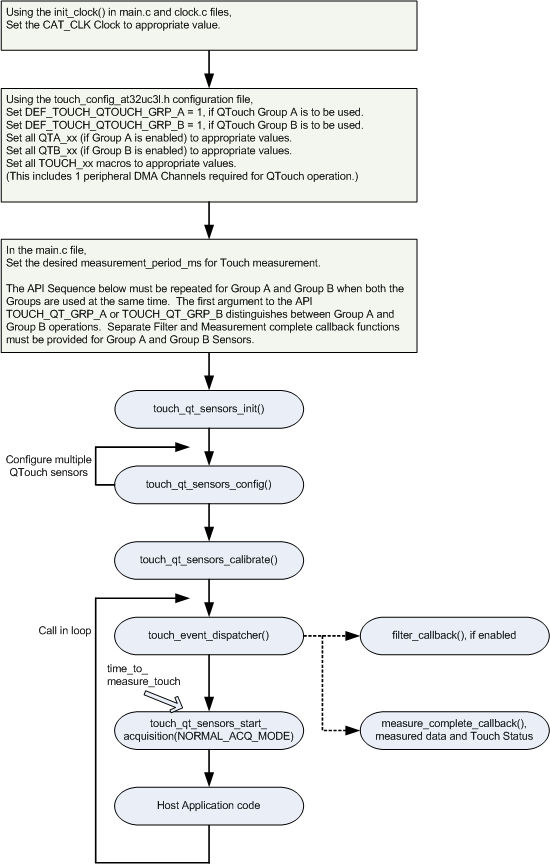 Using the init_clock() in main.c and clock.c files,
Set the CAT_CLK Clock to appropriate value.

Using the touch_config_at32uc3l.h configuration file,
Set DEF_TOUCH_QTOUCH_GRP_A = 1, if QTouch Group A is to be used.
Set DEF_TOUCH_QTOUCH_GRP_B = 1, if QTouch Group B is to be used.
Set all QTA_xx (if Group A is enabled) to appropriate values.
Set all QTB_xx (if Group B is enabled) to appropriate values.
Set all TOUCH_xx macros to appropriate values.
(This includes 1 peripheral DMA Channels required for QTouch operation.)

In the main.c file,
Set the desired measurement_period_ms for Touch measurement.

The API Sequence below must be repeated for Group A and Group B when both the Groups are used at the same time. The first argument to the API TOUCH_QT_GRP_A or TOUCH_QT_GRP_B distinguishes between Group A and Group B operations. Separate Filter and Measurement complete callback functions must be provided for Group A and Group B Sensors.

touch_qt_sensors_init()

Configure multiple QTouch sensors

touch_qt_sensors_config()

touch_qt_sensors_calibrate()

Call in loop

touch_event_dispatcher()

filter_callback(), if enabled

time_to_ measure_touch

touch_qt_sensors_start_ acquisition(NORMAL_ACQ_MODE)

measure_complete_callback(), measured data and Touch Status

Host Application code